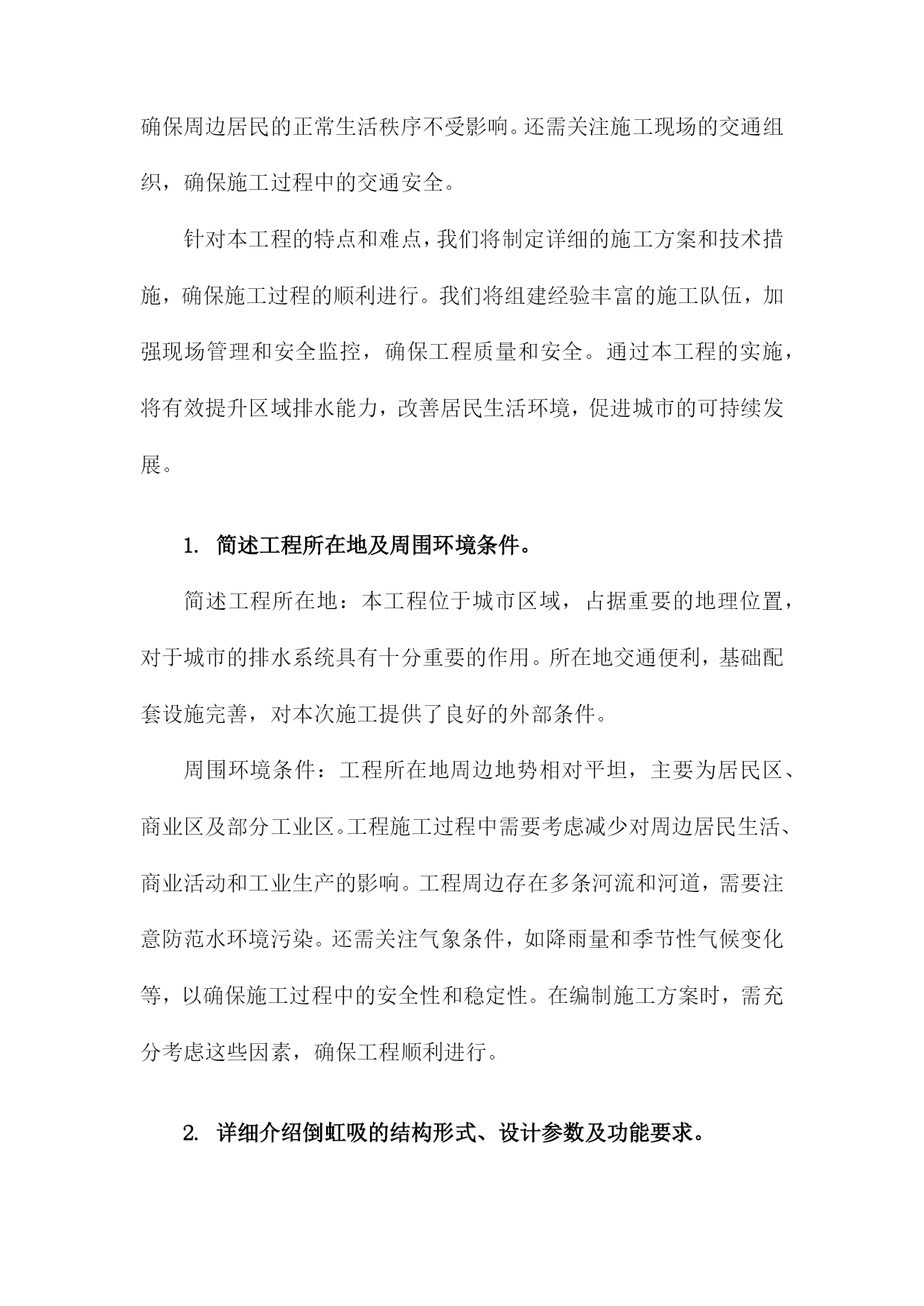 确保周边居民的正常生活秩序不受影响。还需关注施工现场的交通组织，确保施工过程中的交通安全。

针对本工程的特点和难点，我们将制定详细的施工方案和技术措施，确保施工过程的顺利进行。我们将组建经验丰富的施工队伍，加强现场管理和安全监控，确保工程质量和安全。通过本工程的实施，将有效提升区域排水能力，改善居民生活环境，促进城市的可持续发展。

1. 简述工程所在地及周围环境条件。

简述工程所在地：本工程位于城市区域，占据重要的地理位置，对于城市的排水系统具有十分重要的作用。所在地交通便利，基础配套设施完善，对本次施工提供了良好的外部条件。

周围环境条件：工程所在地周边地势相对平坦，主要为居民区、商业区及部分工业区。工程施工过程中需要考虑减少对周边居民生活、商业活动和工业生产的影响。工程周边存在多条河流和河道，需要注意防范水环境污染。还需关注气象条件，如降雨量和季节性气候变化等，以确保施工过程中的安全性和稳定性。在编制施工方案时，需充分考虑这些因素，确保工程顺利进行。

2. 详细介绍倒虹吸的结构形式、设计参数及功能要求。